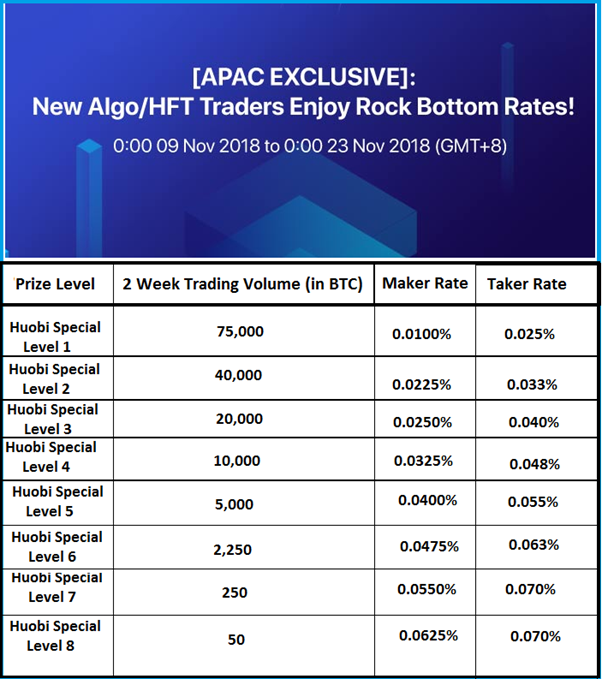 [APAC EXCLUSIVE]:
New Algo/HFT Traders Enjoy Rock Bottom Rates!

0:00 09 Nov 2018 to 0:00 23 Nov 2018 (GMT+8)

| Prize Level | 2 Week Trading Volume (in BTC) | Maker Rate | Taker Rate |
|---|---|---|---|
| Huobi Special Level 1 | 75,000 | 0.0100% | 0.025% |
| Huobi Special Level 2 | 40,000 | 0.0225% | 0.033% |
| Huobi Special Level 3 | 20,000 | 0.0250% | 0.040% |
| Huobi Special Level 4 | 10,000 | 0.0325% | 0.048% |
| Huobi Special Level 5 | 5,000 | 0.0400% | 0.055% |
| Huobi Special Level 6 | 2,250 | 0.0475% | 0.063% |
| Huobi Special Level 7 | 250 | 0.0550% | 0.070% |
| Huobi Special Level 8 | 50 | 0.0625% | 0.070% |